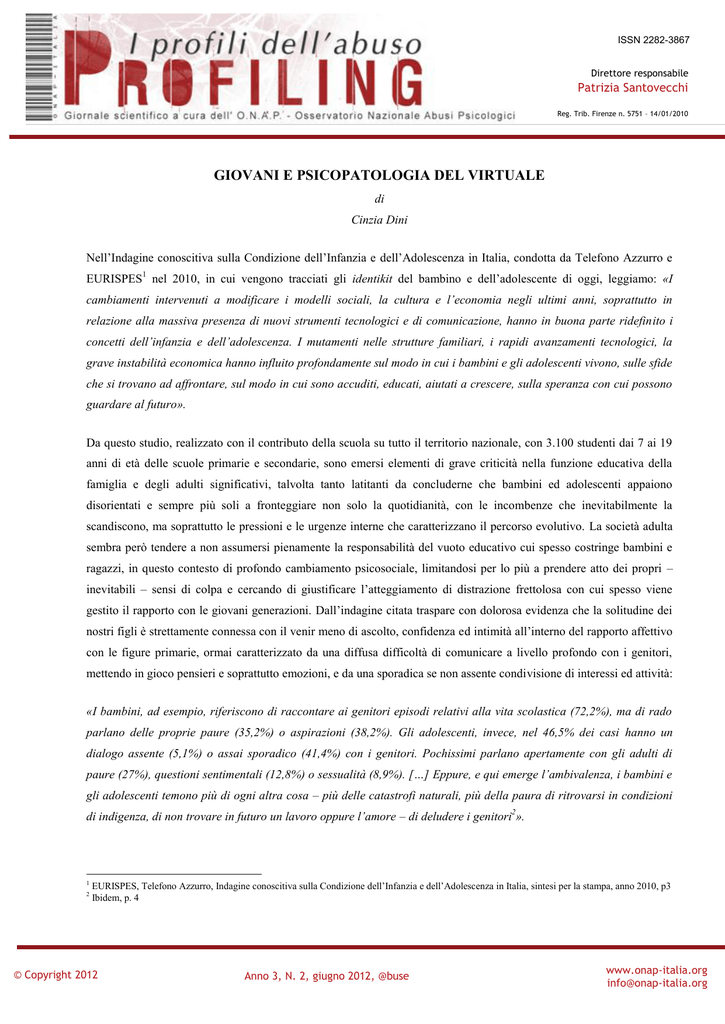 I profili dell'abuso
PROFILING
Giornale scientifico a cura dell' O.N.A.P. - Osservatorio Nazionale Abusi Psicologici

ISSN 2282-3867

Direttore responsabile
Patrizia Santovecchi

Reg. Trib. Firenze n. 5751 – 14/01/2010

GIOVANI E PSICOPATOLOGIA DEL VIRTUALE

di
Cinzia Dini

Nell'Indagine conoscitiva sulla Condizione dell'Infanzia e dell'Adolescenza in Italia, condotta da Telefono Azzurro e EURISPES$^1$ nel 2010, in cui vengono tracciati gli identikit del bambino e dell'adolescente di oggi, leggiamo: «I cambiamenti intervenuti a modificare i modelli sociali, la cultura e l'economia negli ultimi anni, soprattutto in relazione alla massiva presenza di nuovi strumenti tecnologici e di comunicazione, hanno in buona parte ridefinito i concetti dell'infanzia e dell'adolescenza. I mutamenti nelle strutture familiari, i rapidi avanzamenti tecnologici, la grave instabilità economica hanno influito profondamente sul modo in cui i bambini e gli adolescenti vivono, sulle sfide che si trovano ad affrontare, sul modo in cui sono accuditi, educati, aiutati a crescere, sulla speranza con cui possono guardare al futuro».

Da questo studio, realizzato con il contributo della scuola su tutto il territorio nazionale, con 3.100 studenti dai 7 ai 19 anni di età delle scuole primarie e secondarie, sono emersi elementi di grave criticità nella funzione educativa della famiglia e degli adulti significativi, talvolta tanto latitanti da concluderne che bambini ed adolescenti appaiono disorientati e sempre più soli a fronteggiare non solo la quotidianità, con le incombenze che inevitabilmente la scandiscono, ma soprattutto le pressioni e le urgenze interne che caratterizzano il percorso evolutivo. La società adulta sembra però tendere a non assumersi pienamente la responsabilità del vuoto educativo cui spesso costringe bambini e ragazzi, in questo contesto di profondo cambiamento psicosociale, limitandosi per lo più a prendere atto dei propri – inevitabili – sensi di colpa e cercando di giustificare l'atteggiamento di distrazione frettolosa con cui spesso viene gestito il rapporto con le giovani generazioni. Dall'indagine citata traspare con dolorosa evidenza che la solitudine dei nostri figli è strettamente connessa con il venir meno di ascolto, confidenza ed intimità all'interno del rapporto affettivo con le figure primarie, ormai caratterizzato da una diffusa difficoltà di comunicare a livello profondo con i genitori, mettendo in gioco pensieri e soprattutto emozioni, e da una sporadica se non assente condivisione di interessi ed attività:

«I bambini, ad esempio, riferiscono di raccontare ai genitori episodi relativi alla vita scolastica (72,2%), ma di rado parlano delle proprie paure (35,2%) o aspirazioni (38,2%). Gli adolescenti, invece, nel 46,5% dei casi hanno un dialogo assente (5,1%) o assai sporadico (41,4%) con i genitori. Pochissimi parlano apertamente con gli adulti di paure (27%), questioni sentimentali (12,8%) o sessualità (8,9%). […] Eppure, e qui emerge l'ambivalenza, i bambini e gli adolescenti temono più di ogni altra cosa – più delle catastrofi naturali, più della paura di ritrovarsi in condizioni di indigenza, di non trovare in futuro un lavoro oppure l'amore – di deludere i genitori$^2$».

$^1$ EURISPES, Telefono Azzurro, Indagine conoscitiva sulla Condizione dell'Infanzia e dell'Adolescenza in Italia, sintesi per la stampa, anno 2010, p3
$^2$ Ibidem, p. 4

© Copyright 2012
Anno 3, N. 2, giugno 2012, @buse
www.onap-italia.org
info@onap-italia.org